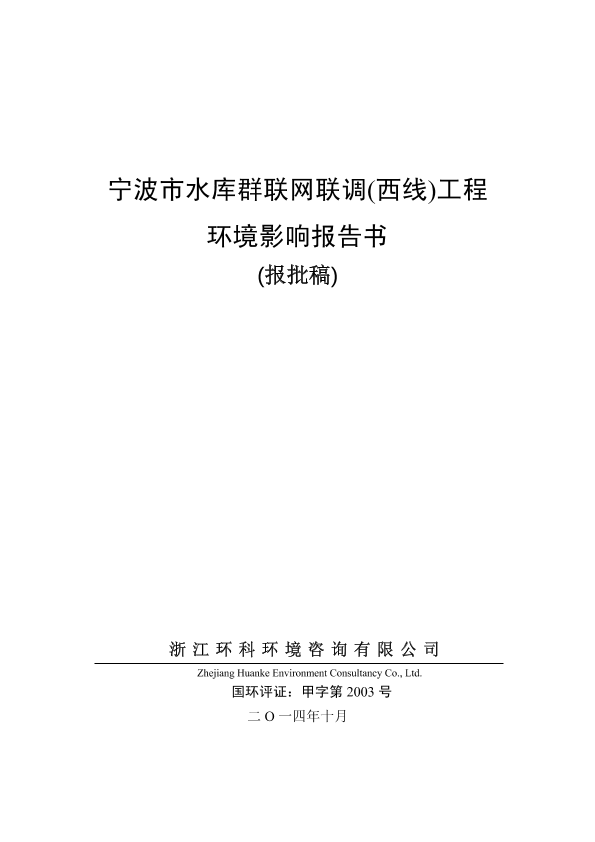 宁波市水库群联网联调(西线)工程

环境影响报告书

(报批稿)

浙江环科环境咨询有限公司

Zhejiang Huanke Environment Consultancy Co., Ltd.

国环评证：甲字第2003号

二O一四年十月